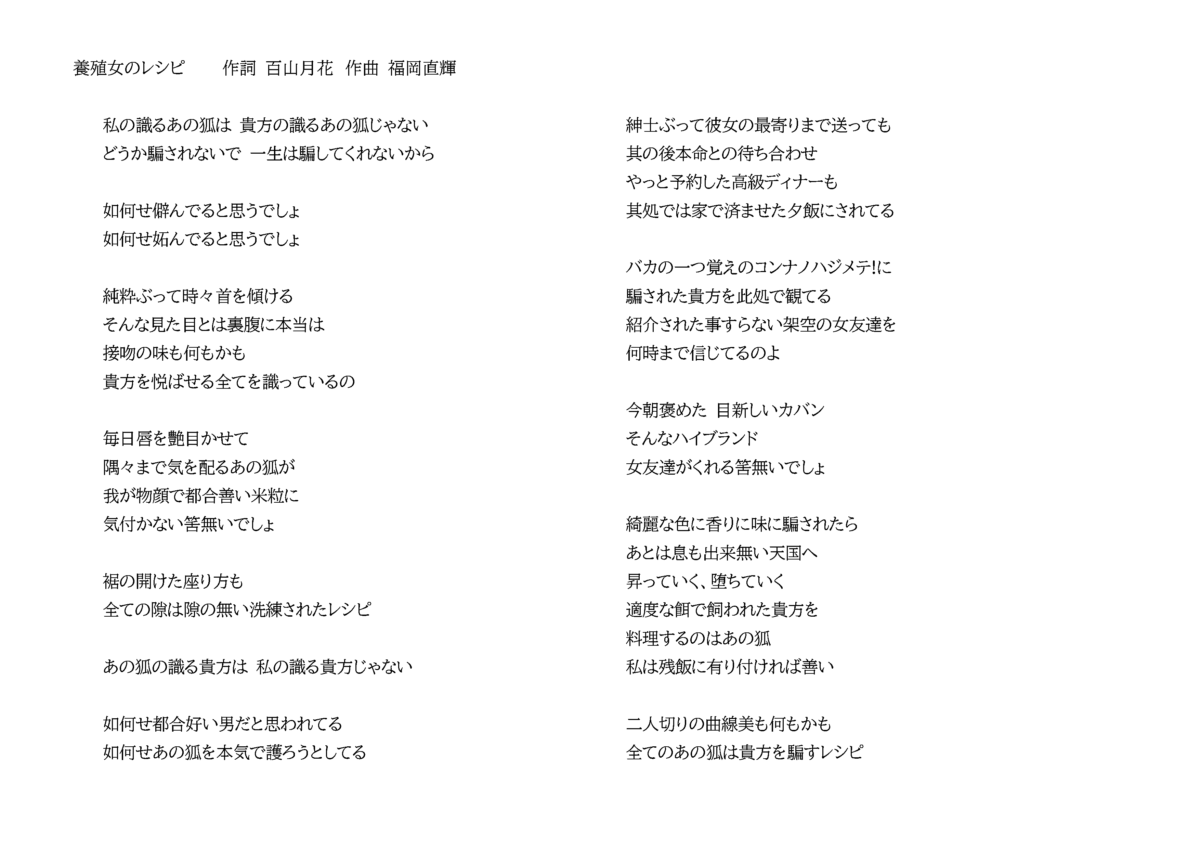 養殖女のレシピ　　作詞 百山月花　作曲 福岡直輝

私の識るあの狐は 貴方の識るあの狐じゃない
どうか騙されないで 一生は騙してくれないから

如何せ僻んでると思うでしょ
如何せ妬んでると思うでしょ

純粋ぶって時々首を傾ける
そんな見た目とは裏腹に本当は
接吻の味も何もかも
貴方を悦ばせる全てを識っているの

毎日唇を艶目かせて
隅々まで気を配るあの狐が
我が物顔で都合善い米粒に
気付かない筈無いでしょ

裾の開けた座り方も
全ての隙は隙の無い洗練されたレシピ

あの狐の識る貴方は 私の識る貴方じゃない

如何せ都合好い男だと思われてる
如何せあの狐を本気で護ろうとしてる

紳士ぶって彼女の最寄りまで送っても
其の後本命との待ち合わせ
やっと予約した高級ディナーも
其処では家で済ませた夕飯にされてる

バカの一つ覚えのコンナノハジメテ!に
騙された貴方を此処で観てる
紹介された事すらない架空の女友達を
何時まで信じてるのよ

今朝褒めた 目新しいカバン
そんなハイブランド
女友達がくれる筈無いでしょ

綺麗な色に香りに味に騙されたら
あとは息も出来無い天国へ
昇っていく、堕ちていく
適度な餌で飼われた貴方を
料理するのはあの狐
私は残飯に有り付ければ善い

二人切りの曲線美も何もかも
全てのあの狐は貴方を騙すレシピ